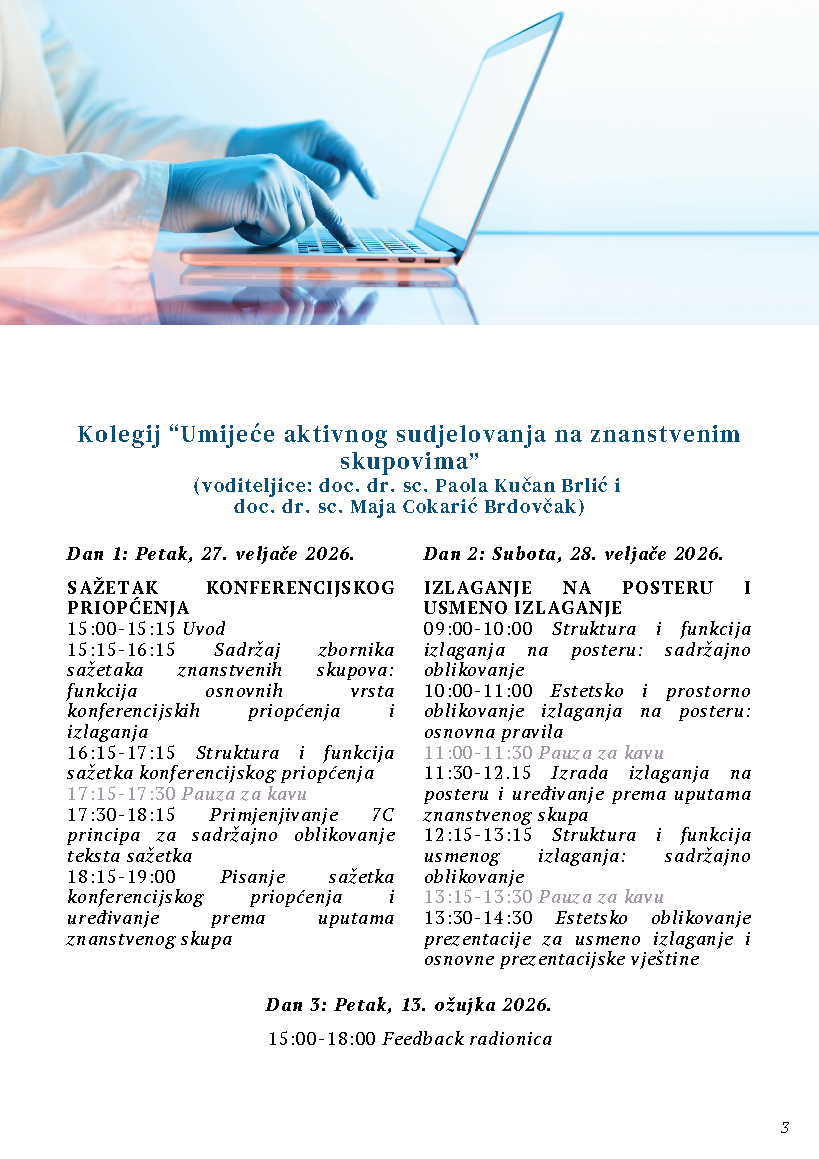 Kolegij “Umijeće aktivnog sudjelovanja na znanstvenim skupovima”
(voditeljice: doc. dr. sc. Paola Kučan Brlić i doc. dr. sc. Maja Cokarić Brdovčak)

Dan 1: Petak, 27. veljače 2026.

SAŽETAK KONFERENCIJSKOG PRIOPĆENJA
15:00-15:15 Uvod
15:15-16:15 Sadržaj zbornika sažetaka znanstvenih skupova: funkcija osnovnih vrsta konferencijskih priopćenja i izlaganja
16:15-17:15 Struktura i funkcija sažetka konferencijskog priopćenja
17:15-17:30 Pauza za kavu
17:30-18:15 Primjenjivanje 7C principa za sadržajno oblikovanje teksta sažetka
18:15-19:00 Pisanje sažetka konferencijskog priopćenja i uređivanje prema uputama znanstvenog skupa

Dan 2: Subota, 28. veljače 2026.

IZLAGANJE NA POSTERU I USMENO IZLAGANJE
09:00-10:00 Struktura i funkcija izlaganja na posteru: sadržajno oblikovanje
10:00-11:00 Estetsko i prostorno oblikovanje izlaganja na posteru: osnovna pravila
11:00-11:30 Pauza za kavu
11:30-12.15 Izrada izlaganja na posteru i uređivanje prema uputama znanstvenog skupa
12:15-13:15 Struktura i funkcija usmenog izlaganja: sadržajno oblikovanje
13:15-13:30 Pauza za kavu
13:30-14:30 Estetsko oblikovanje prezentacije za usmeno izlaganje i osnovne prezentacijske vještine

Dan 3: Petak, 13. ožujka 2026.

15:00-18:00 Feedback radionica

3